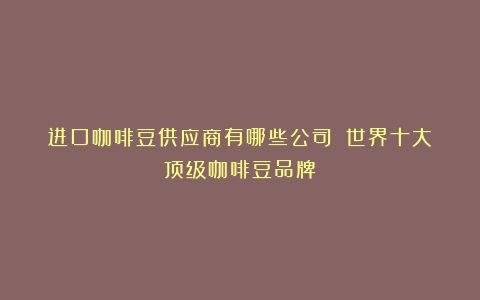 进口咖啡豆供应商有哪些公司 世界十大顶级咖啡豆品牌